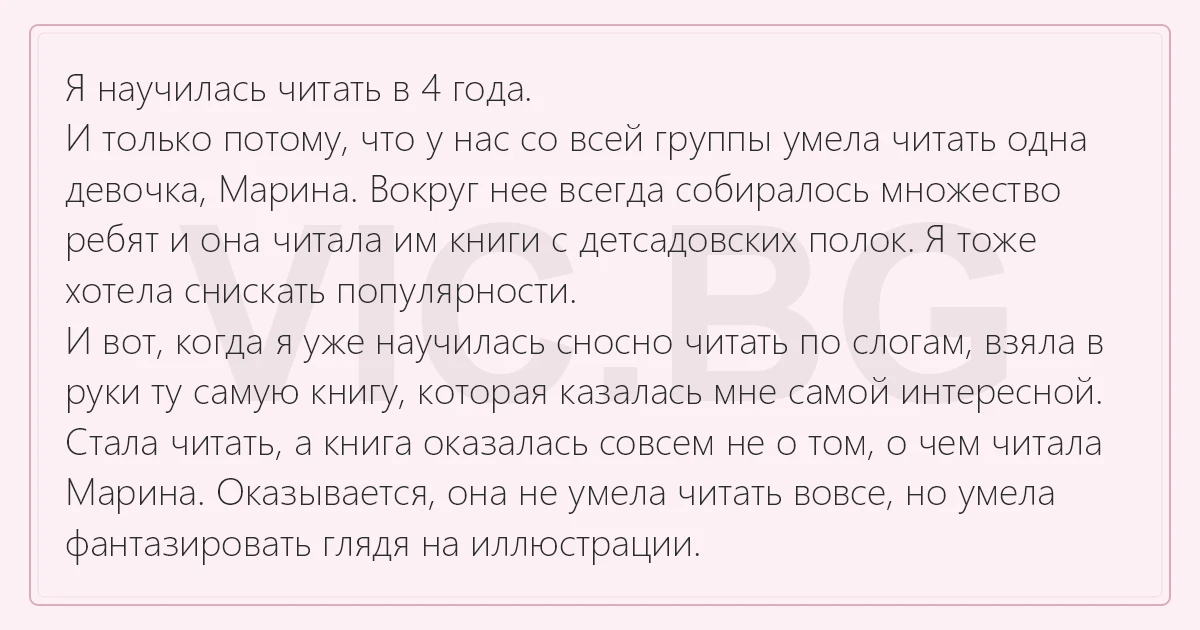 Я научилась читать в 4 года.

И только потому, что у нас со всей группы умела читать одна девочка, Марина. Вокруг нее всегда собиралось множество ребят и она читала им книги с детсадовских полок. Я тоже хотела снискать популярности.

И вот, когда я уже научилась сносно читать по слогам, взяла в руки ту самую книгу, которая казалась мне самой интересной. Стала читать, а книга оказалась совсем не о том, о чем читала Марина. Оказывается, она не умела читать вовсе, но умела фантазировать глядя на иллюстрации.

VIC.BG